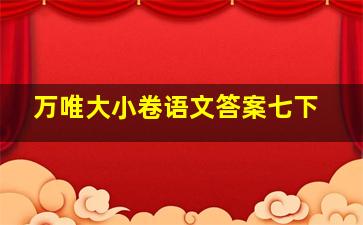 万唯大小卷语文答案七下